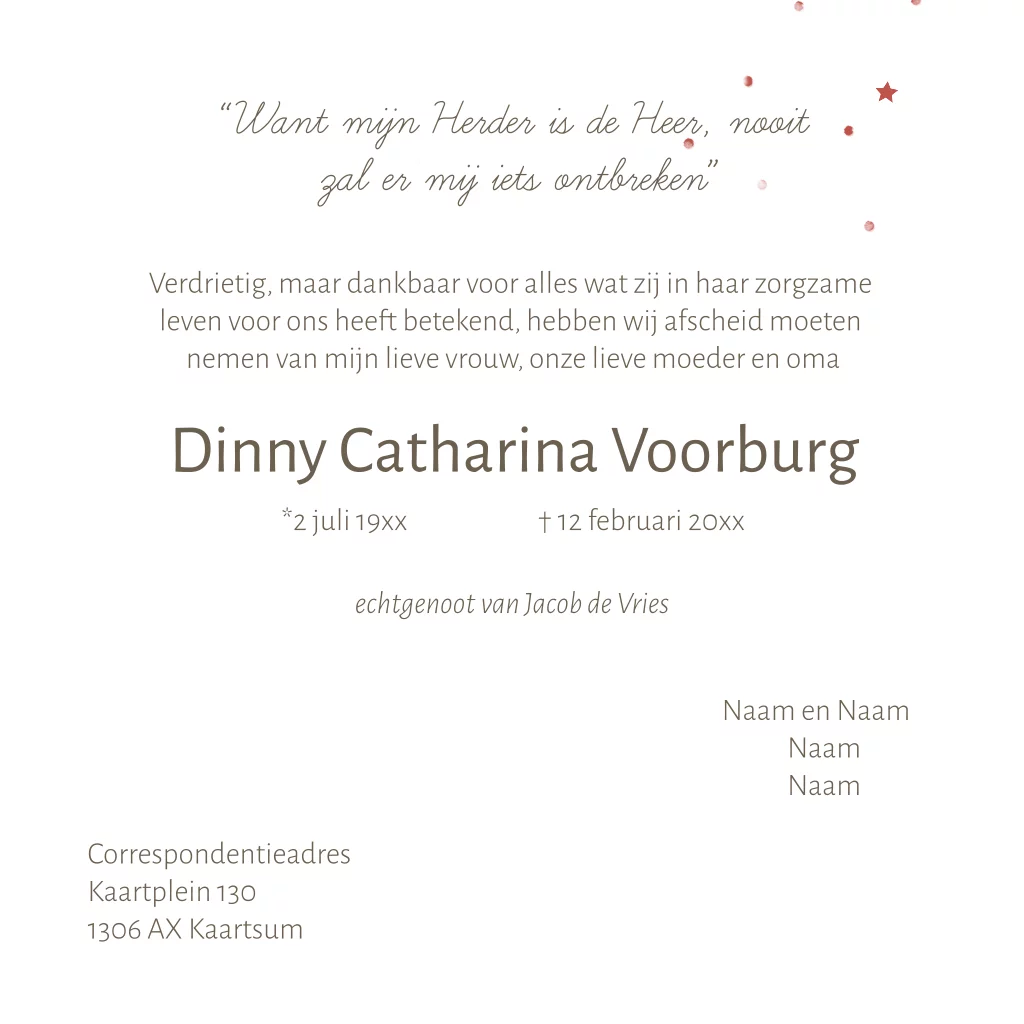 “Want mijn Herder is de Heer, nooit zal er mij iets ontbreken”

Verdrietig, maar dankbaar voor alles wat zij in haar zorgzame leven voor ons heeft betekend, hebben wij afscheid moeten nemen van mijn lieve vrouw, onze lieve moeder en oma

Dinny Catharina Voorburg

*2 juli 19xx † 12 februari 20xx

echtgenoot van Jacob de Vries

Naam en Naam
Naam
Naam

Correspondentieadres
Kaartplein 130
1306 AX Kaartsum